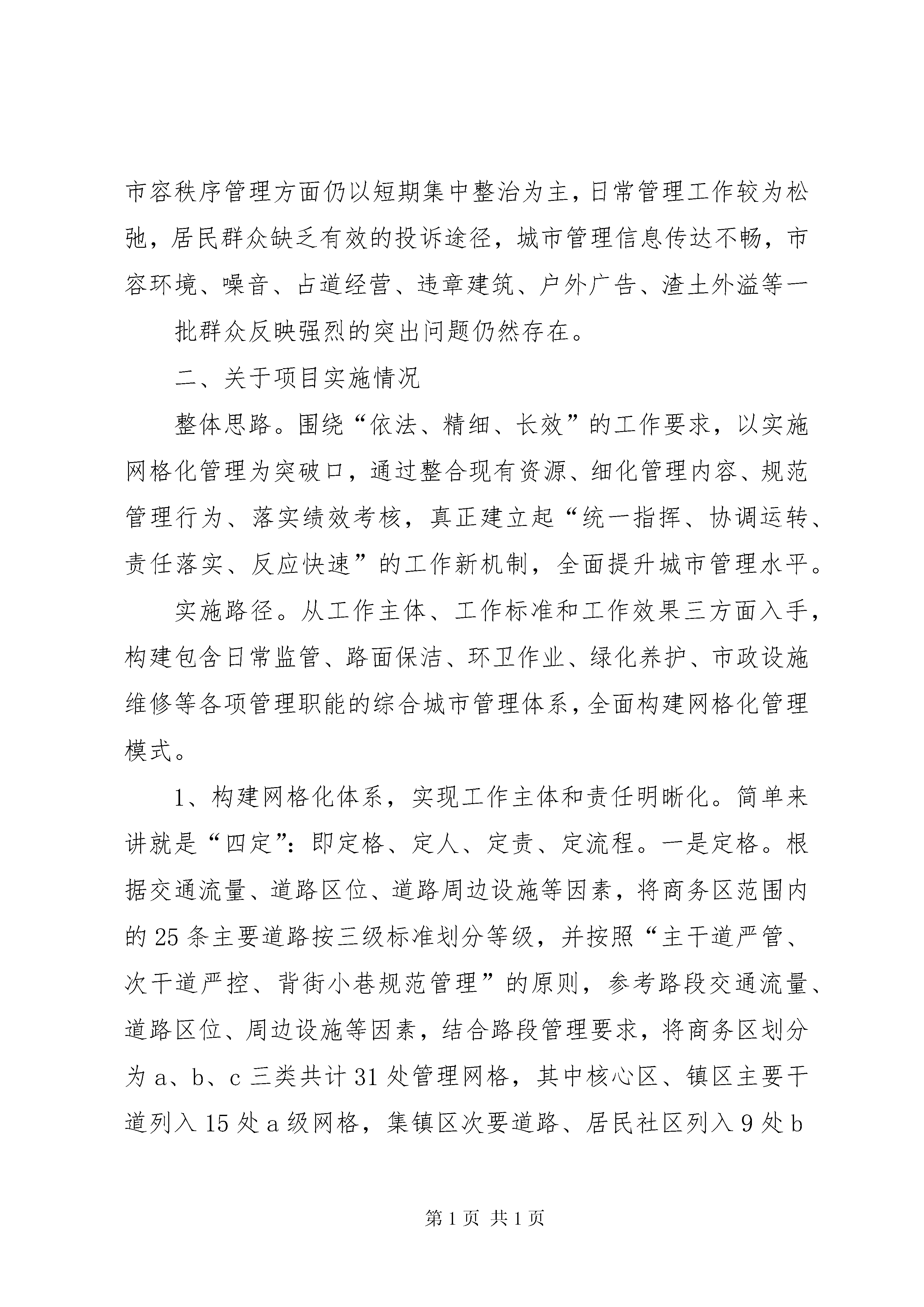 市容秩序管理方面仍以短期集中整治为主，日常管理工作较为松弛，居民群众缺乏有效的投诉途径，城市管理信息传达不畅，市容环境、噪音、占道经营、违章建筑、户外广告、渣土外溢等一

批群众反映强烈的突出问题仍然存在。

二、关于项目实施情况

整体思路。围绕“依法、精细、长效”的工作要求，以实施网格化管理为突破口，通过整合现有资源、细化管理内容、规范管理行为、落实绩效考核，真正建立起“统一指挥、协调运转、责任落实、反应快速”的工作新机制，全面提升城市管理水平。

实施路径。从工作主体、工作标准和工作效果三方面入手，构建包含日常监管、路面保洁、环卫作业、绿化养护、市政设施维修等各项管理职能的综合城市管理体系，全面构建网格化管理模式。

1、构建网格化体系，实现工作主体和责任明晰化。简单来讲就是“四定”：即定格、定人、定责、定流程。一是定格。根据交通流量、道路区位、道路周边设施等因素，将商务区范围内的25条主要道路按三级标准划分等级，并按照“主干道严管、次干道严控、背街小巷规范管理”的原则，参考路段交通流量、道路区位、周边设施等因素，结合路段管理要求，将商务区划分为a、b、c三类共计31处管理网格，其中核心区、镇区主要干道列入15处a级网格，集镇区次要道路、居民社区列入9处b

第1页 共1页